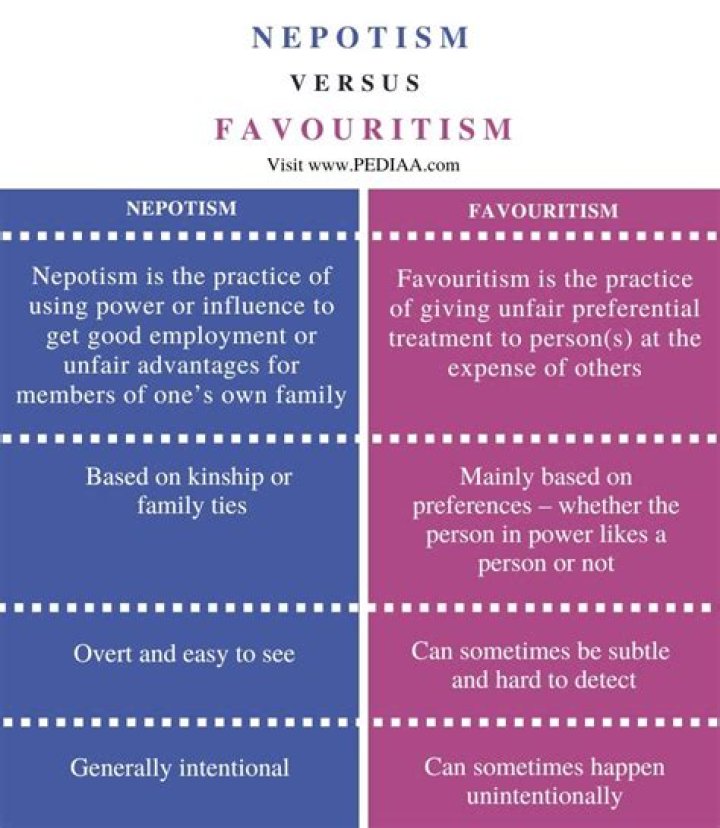 NEPOTISM

VERSUS

FAVOURITISM

Visit www.PEDIAA.com

| NEPOTISM | FAVOURITISM |
|---|---|
| Nepotism is the practice of using power or influence to get good employment or unfair advantages for members of one's own family | Favouritism is the practice of giving unfair preferential treatment to person(s) at the expense of others |
| Based on kinship or family ties | Mainly based on preferences – whether the person in power likes a person or not |
| Overt and easy to see | Can sometimes be subtle and hard to detect |
| Generally intentional | Can sometimes happen unintentionally |